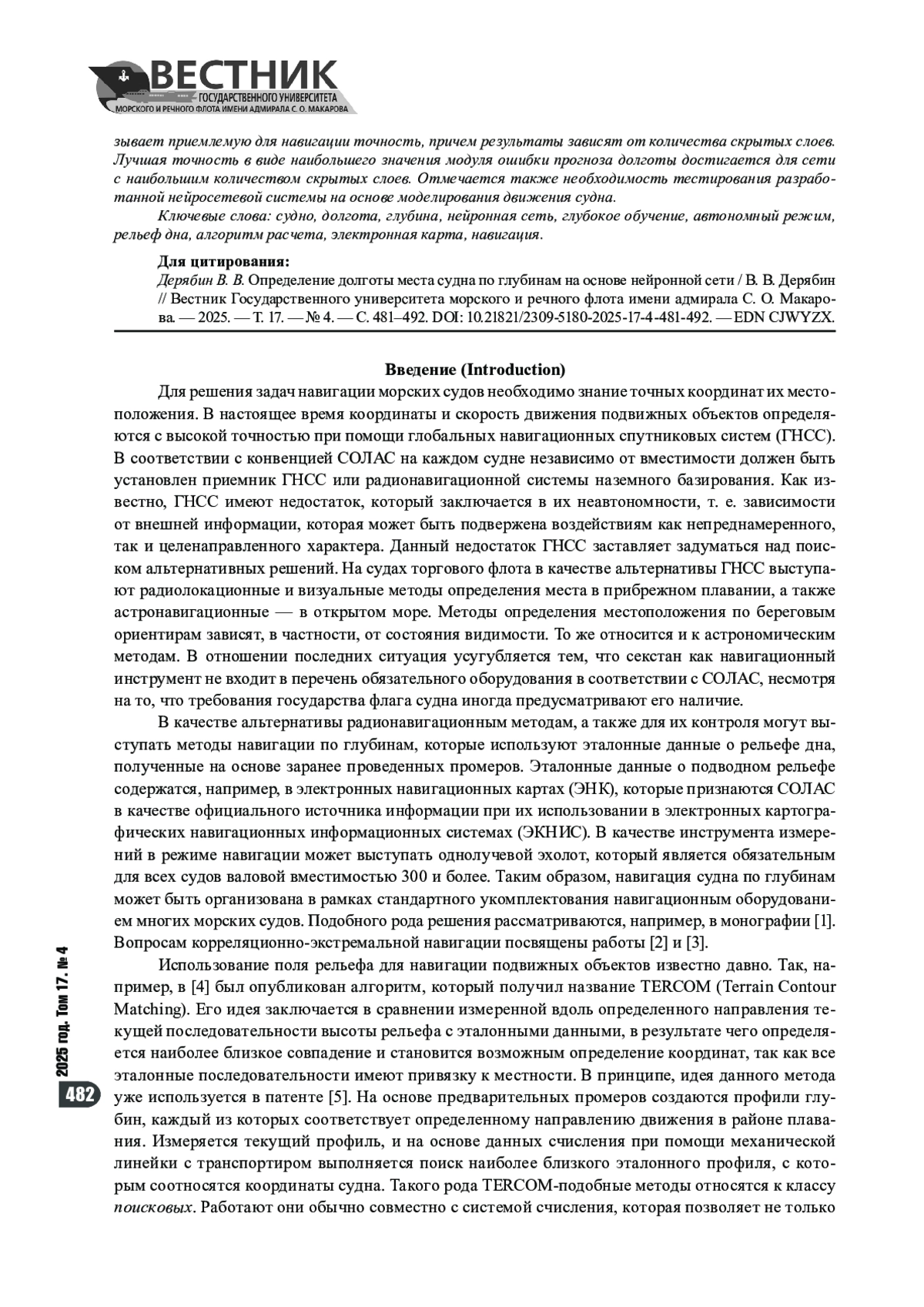 ВЕСТНИК
ГОСУДАРСТВЕННОГО УНИВЕРСИТЕТА
МОРСКОГО И РЕЧНОГО ФЛОТА ИМЕНИ АДМИРАЛА С. О. МАКАРОВА

зывает приемлемую для навигации точность, причем результаты зависят от количества скрытых слоев. Лучшая точность в виде наибольшего значения модуля ошибки прогноза долготы достигается для сети с наибольшим количеством скрытых слоев. Отмечается также необходимость тестирования разработанной нейросетевой системы на основе моделирования движения судна.

Ключевые слова: судно, долгота, глубина, нейронная сеть, глубокое обучение, автономный режим, рельеф дна, алгоритм расчета, электронная карта, навигация.

Для цитирования:
Дерябин В. В. Определение долготы места судна по глубинам на основе нейронной сети / В. В. Дерябин // Вестник Государственного университета морского и речного флота имени адмирала С. О. Макарова. — 2025. — Т. 17. — № 4. — С. 481–492. DOI: 10.21821/2309-5180-2025-17-4-481-492. — EDN CJWYZX.

Введение (Introduction)

Для решения задач навигации морских судов необходимо знание точных координат их местоположения. В настоящее время координаты и скорость движения подвижных объектов определяются с высокой точностью при помощи глобальных навигационных спутниковых систем (ГНСС). В соответствии с конвенцией СОЛАС на каждом судне независимо от вместимости должен быть установлен приемник ГНСС или радионавигационной системы наземного базирования. Как известно, ГНСС имеют недостаток, который заключается в их неавтономности, т. е. зависимости от внешней информации, которая может быть подвержена воздействиям как непреднамеренного, так и целенаправленного характера. Данный недостаток ГНСС заставляет задуматься над поиском альтернативных решений. На судах торгового флота в качестве альтернативы ГНСС выступают радиолокационные и визуальные методы определения места в прибрежном плавании, а также астронавигационные — в открытом море. Методы определения местоположения по береговым ориентирам зависят, в частности, от состояния видимости. То же относится и к астрономическим методам. В отношении последних ситуация усугубляется тем, что секстан как навигационный инструмент не входит в перечень обязательного оборудования в соответствии с СОЛАС, несмотря на то, что требования государства флага судна иногда предусматривают его наличие.

В качестве альтернативы радионавигационным методам, а также для их контроля могут выступать методы навигации по глубинам, которые используют эталонные данные о рельефе дна, полученные на основе заранее проведенных промеров. Эталонные данные о подводном рельефе содержатся, например, в электронных навигационных картах (ЭНК), которые признаются СОЛАС в качестве официального источника информации при их использовании в электронных картографических навигационных информационных системах (ЭКНИС). В качестве инструмента измерений в режиме навигации может выступать однолучевой эхолот, который является обязательным для всех судов валовой вместимостью 300 и более. Таким образом, навигация судна по глубинам может быть организована в рамках стандартного укомплектования навигационным оборудованием многих морских судов. Подобного рода решения рассматриваются, например, в монографии [1]. Вопросам корреляционно-экстремальной навигации посвящены работы [2] и [3].

Использование поля рельефа для навигации подвижных объектов известно давно. Так, например, в [4] был опубликован алгоритм, который получил название TERCOM (Terrain Contour Matching). Его идея заключается в сравнении измеренной вдоль определенного направления текущей последовательности высоты рельефа с эталонными данными, в результате чего определяется наиболее близкое совпадение и становится возможным определение координат, так как все эталонные последовательности имеют привязку к местности. В принципе, идея данного метода уже используется в патенте [5]. На основе предварительных промеров создаются профили глубин, каждый из которых соответствует определенному направлению движения в районе плавания. Измеряется текущий профиль, и на основе данных счисления при помощи механической линейки с транспортиром выполняется поиск наиболее близкого эталонного профиля, с которым соотносятся координаты судна. Такого рода TERCOM-подобные методы относятся к классу поисковых. Работают они обычно совместно с системой счисления, которая позволяет не только

2025 год. Том 17. № 4
482